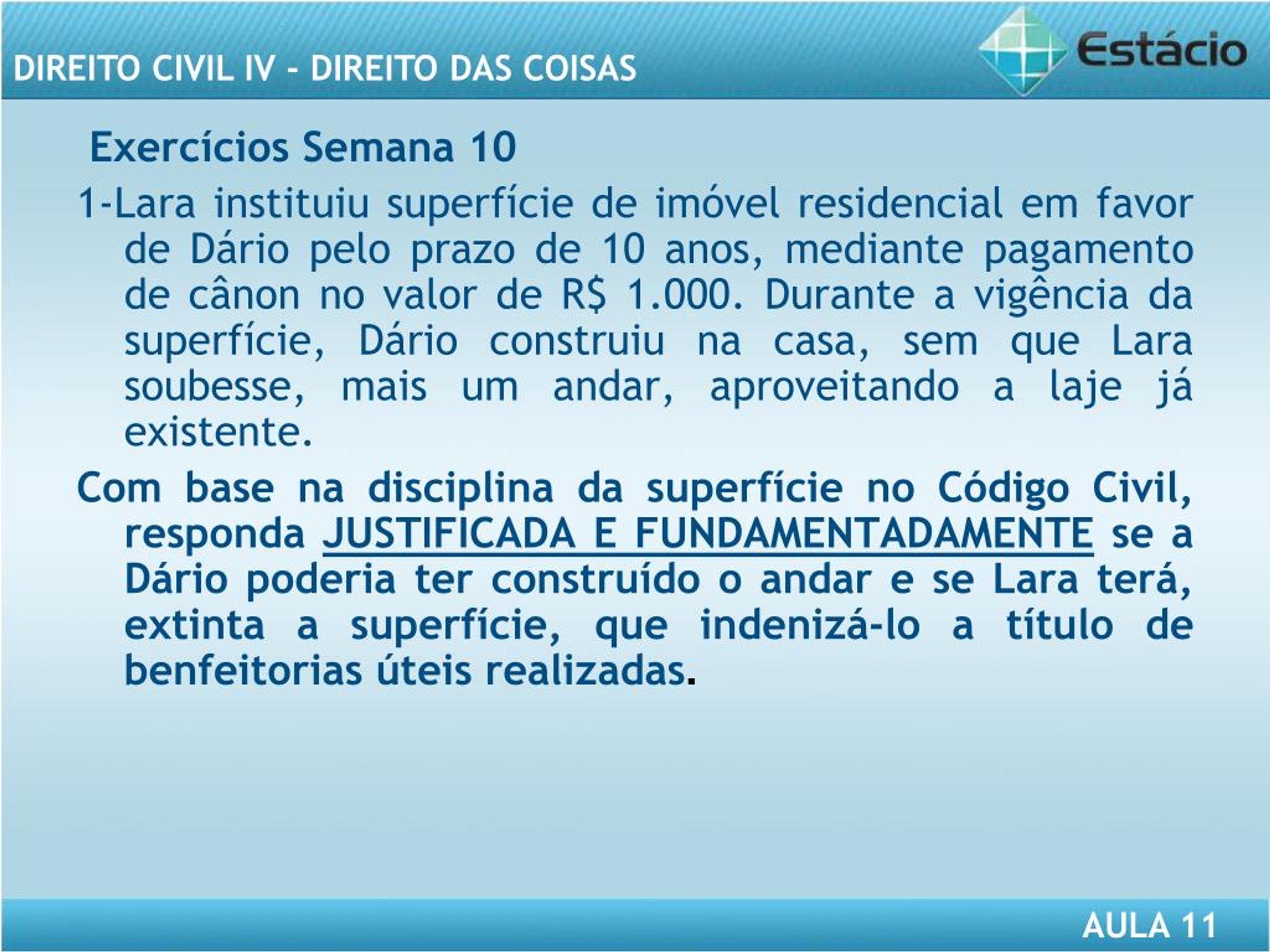 DIREITO CIVIL IV - DIREITO DAS COISAS

Estácio

Exercícios Semana 10

1-Lara instituiu superfície de imóvel residencial em favor de Dário pelo prazo de 10 anos, mediante pagamento de cânon no valor de R$ 1.000. Durante a vigência da superfície, Dário construiu na casa, sem que Lara soubesse, mais um andar, aproveitando a laje já existente.

Com base na disciplina da superfície no Código Civil, responda JUSTIFICADA E FUNDAMENTADAMENTE se a Dário poderia ter construído o andar e se Lara terá, extinta a superfície, que indenizá-lo a título de benfeitorias úteis realizadas.

AULA 11